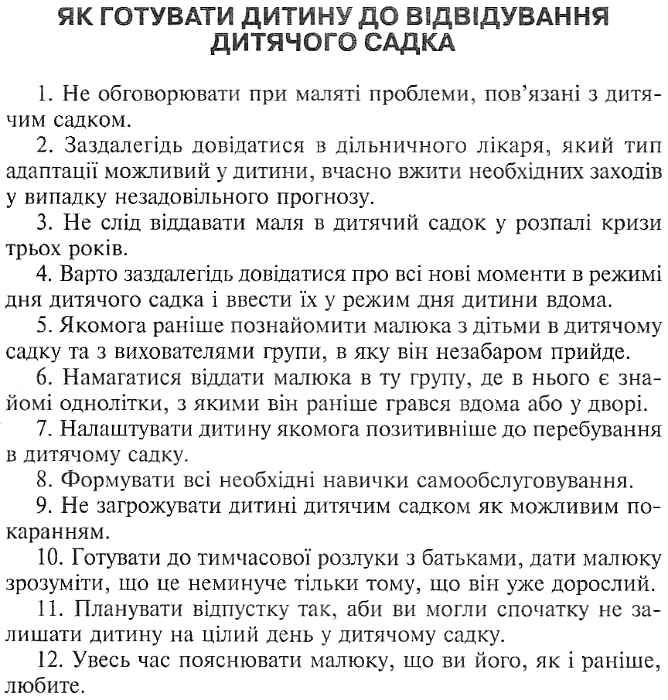 ЯК ГОТУВАТИ ДИТИНУ ДО ВІДВІДУВАННЯ ДИТЯЧОГО САДКА

1. Не обговорювати при маляті проблеми, пов'язані з дитячим садком.

2. Заздалегідь довідатися в дільничного лікаря, який тип адаптації можливий у дитини, вчасно вжити необхідних заходів у випадку незадовільного прогнозу.

3. Не слід віддавати маля в дитячий садок у розпалі кризи трьох років.

4. Варто заздалегідь довідатися про всі нові моменти в режимі дня дитячого садка і ввести їх у режим дня дитини вдома.

5. Якомога раніше познайомити малюка з дітьми в дитячому садку та з вихователями групи, в яку він незабаром прийде.

6. Намагатися віддати малюка в ту групу, де в нього є знайомі однолітки, з якими він раніше грався вдома або у дворі.

7. Налаштувати дитину якомога позитивніше до перебування в дитячому садку.

8. Формувати всі необхідні навички самообслуговування.

9. Не загрожувати дитині дитячим садком як можливим покаранням.

10. Готувати до тимчасової розлуки з батьками, дати малюку зрозуміти, що це неминуче тільки тому, що він уже дорослий.

11. Планувати відпустку так, аби ви могли спочатку не залишати дитину на цілий день у дитячому садку.

12. Увесь час пояснювати малюку, що ви його, як і раніше, любите.